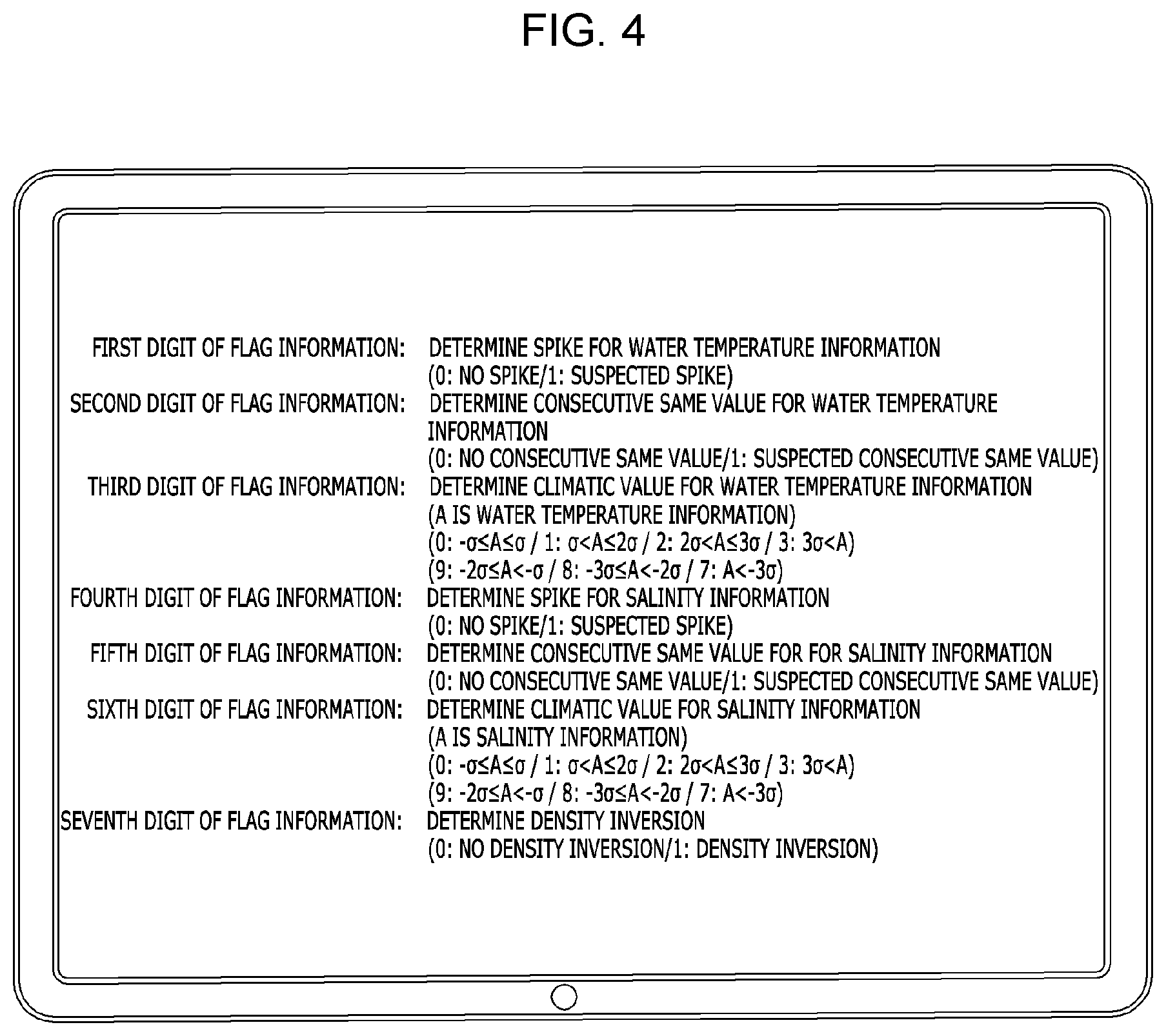 FIG. 4

FIRST DIGIT OF FLAG INFORMATION: DETERMINE SPIKE FOR WATER TEMPERATURE INFORMATION
(0: NO SPIKE/1: SUSPECTED SPIKE)
SECOND DIGIT OF FLAG INFORMATION: DETERMINE CONSECUTIVE SAME VALUE FOR WATER TEMPERATURE INFORMATION
(0: NO CONSECUTIVE SAME VALUE/1: SUSPECTED CONSECUTIVE SAME VALUE)
THIRD DIGIT OF FLAG INFORMATION: DETERMINE CLIMATIC VALUE FOR WATER TEMPERATURE INFORMATION
(A IS WATER TEMPERATURE INFORMATION)
(0: $-\sigma \leq A \leq \sigma$ / 1: $\sigma < A \leq 2\sigma$ / 2: $2\sigma < A \leq 3\sigma$ / 3: $3\sigma < A$)
(9: $-2\sigma \leq A < -\sigma$ / 8: $-3\sigma \leq A < -2\sigma$ / 7: $A < -3\sigma$)
FOURTH DIGIT OF FLAG INFORMATION: DETERMINE SPIKE FOR SALINITY INFORMATION
(0: NO SPIKE/1: SUSPECTED SPIKE)
FIFTH DIGIT OF FLAG INFORMATION: DETERMINE CONSECUTIVE SAME VALUE FOR FOR SALINITY INFORMATION
(0: NO CONSECUTIVE SAME VALUE/1: SUSPECTED CONSECUTIVE SAME VALUE)
SIXTH DIGIT OF FLAG INFORMATION: DETERMINE CLIMATIC VALUE FOR SALINITY INFORMATION
(A IS SALINITY INFORMATION)
(0: $-\sigma \leq A \leq \sigma$ / 1: $\sigma < A \leq 2\sigma$ / 2: $2\sigma < A \leq 3\sigma$ / 3: $3\sigma < A$)
(9: $-2\sigma \leq A < -\sigma$ / 8: $-3\sigma \leq A < -2\sigma$ / 7: $A < -3\sigma$)
SEVENTH DIGIT OF FLAG INFORMATION: DETERMINE DENSITY INVERSION
(0: NO DENSITY INVERSION/1: DENSITY INVERSION)